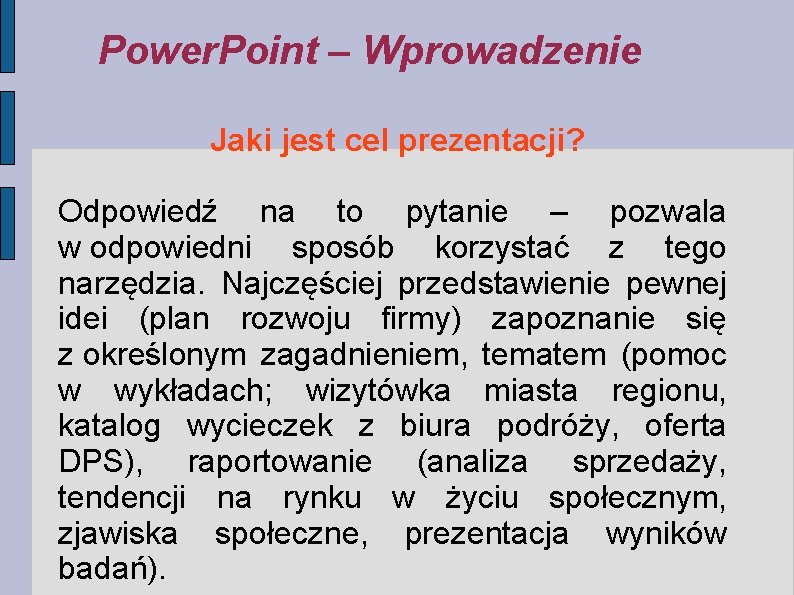 PowerPoint – Wprowadzenie

Jaki jest cel prezentacji?

Odpowiedź na to pytanie – pozwala w odpowiedni sposób korzystać z tego narzędzia. Najczęściej przedstawienie pewnej idei (plan rozwoju firmy) zapoznanie się z określonym zagadnieniem, tematem (pomoc w wykładach; wizytówka miasta regionu, katalog wycieczek z biura podróży, oferta DPS), raportowanie (analiza sprzedaży, tendencji na rynku w życiu społecznym, zjawiska społeczne, prezentacja wyników badań).